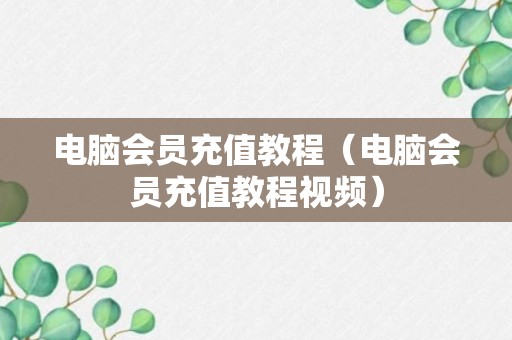 电脑会员充值教程（电脑会员充值教程视频）